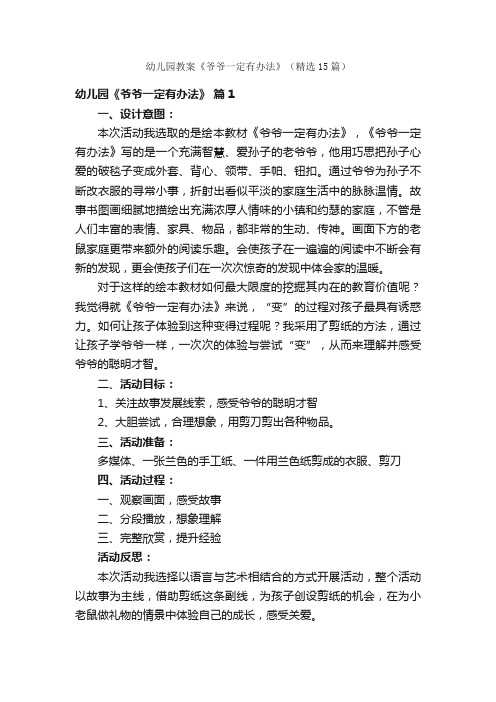 幼儿园教案《爷爷一定有办法》（精选15篇）

幼儿园《爷爷一定有办法》 篇1

一、设计意图：

本次活动我选取的是绘本教材《爷爷一定有办法》，《爷爷一定有办法》写的是一个充满智慧、爱孙子的老爷爷，他用巧思把孙子心爱的破毯子变成外套、背心、领带、手帕、钮扣。通过爷爷为孙子不断改衣服的寻常小事，折射出看似平淡的家庭生活中的脉脉温情。故事书图画细腻地描绘出充满浓厚人情味的小镇和约瑟的家庭，不管是人们丰富的表情、家具、物品，都非常的生动、传神。画面下方的老鼠家庭更带来额外的阅读乐趣。会使孩子在一遍遍的阅读中不断会有新的发现，更会使孩子们在一次次惊奇的发现中体会家的温暖。

对于这样的绘本教材如何最大限度的挖掘其内在的教育价值呢？我觉得就《爷爷一定有办法》来说，“变”的过程对孩子最具有诱惑力。如何让孩子体验到这种变得过程呢？我采用了剪纸的方法，通过让孩子学爷爷一样，一次次的体验与尝试“变”，从而来理解并感受爷爷的聪明才智。

二、活动目标：

1、关注故事发展线索，感受爷爷的聪明才智

2、大胆尝试，合理想象，用剪刀剪出各种物品。

三、活动准备：

多媒体、一张兰色的手工纸、一件用兰色纸剪成的衣服、剪刀

四、活动过程：

一、观察画面，感受故事

二、分段播放，想象理解

三、完整欣赏，提升经验

活动反思：

本次活动我选择以语言与艺术相结合的方式开展活动，整个活动以故事为主线，借助剪纸这条副线，为孩子创设剪纸的机会，在为小老鼠做礼物的情景中体验自己的成长，感受关爱。